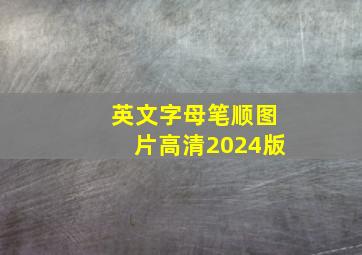 英文字母笔顺图片高清2024版